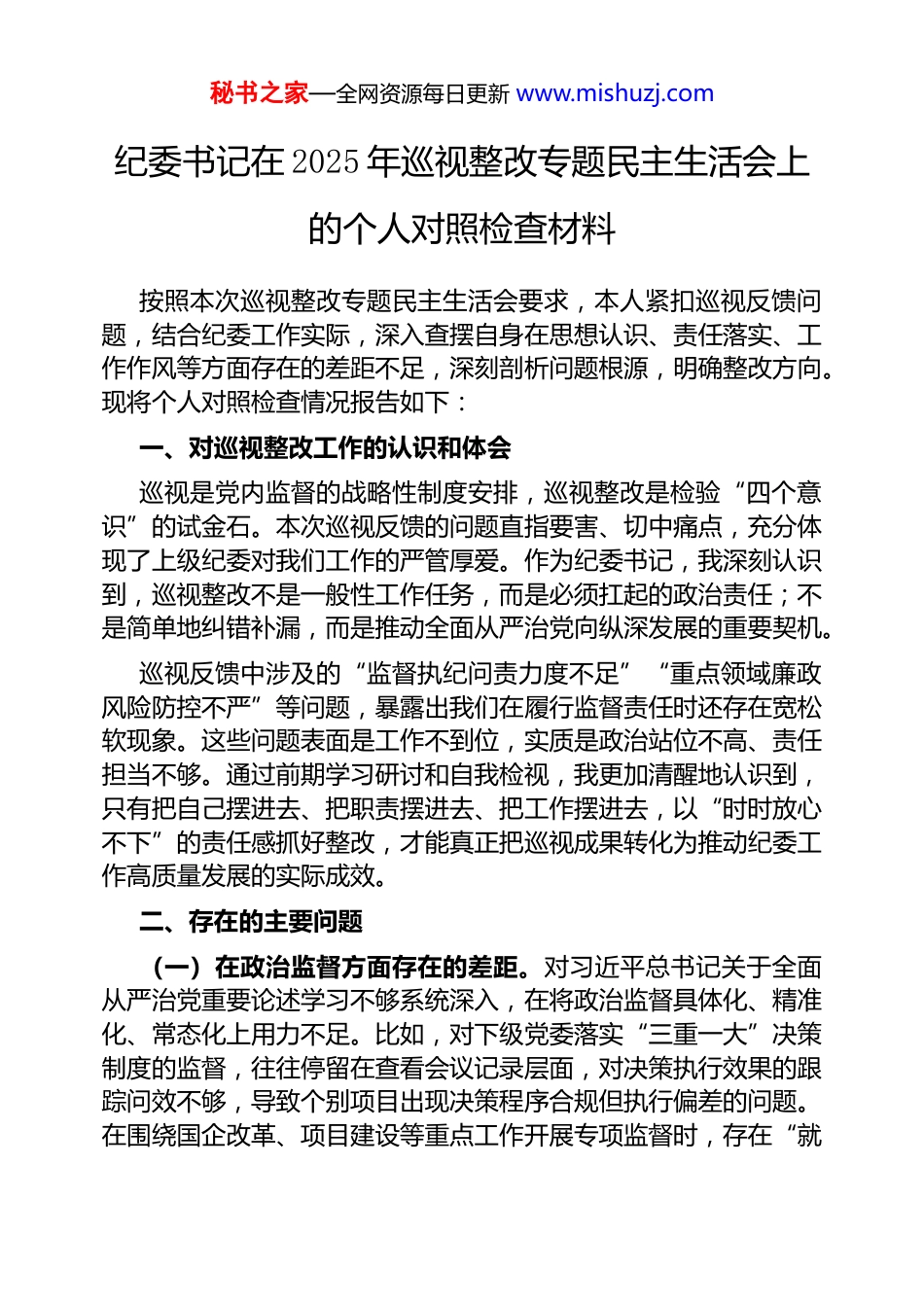 秘书之家—全网资源每日更新 www.mishuzj.com

纪委书记在2025年巡视整改专题民主生活会上的个人对照检查材料

按照本次巡视整改专题民主生活会要求，本人紧扣巡视反馈问题，结合纪委工作实际，深入查摆自身在思想认识、责任落实、工作作风等方面存在的差距不足，深刻剖析问题根源，明确整改方向。现将个人对照检查情况报告如下：

一、对巡视整改工作的认识和体会

巡视是党内监督的战略性制度安排，巡视整改是检验“四个意识”的试金石。本次巡视反馈的问题直指要害、切中痛点，充分体现了上级纪委对我们工作的严管厚爱。作为纪委书记，我深刻认识到，巡视整改不是一般性工作任务，而是必须扛起的政治责任；不是简单地纠错补漏，而是推动全面从严治党向纵深发展的重要契机。

巡视反馈中涉及的“监督执纪问责力度不足”“重点领域廉政风险防控不严”等问题，暴露出我们在履行监督责任时还存在宽松软现象。这些问题表面是工作不到位，实质是政治站位不高、责任担当不够。通过前期学习研讨和自我检视，我更加清醒地认识到，只有把自己摆进去、把职责摆进去、把工作摆进去，以“时时放心不下”的责任感抓好整改，才能真正把巡视成果转化为推动纪委工作高质量发展的实际成效。

二、存在的主要问题

（一）在政治监督方面存在的差距。对习近平总书记关于全面从严治党重要论述学习不够系统深入，在将政治监督具体化、精准化、常态化上用力不足。比如，对下级党委落实“三重一大”决策制度的监督，往往停留在查看会议记录层面，对决策执行效果的跟踪问效不够，导致个别项目出现决策程序合规但执行偏差的问题。在围绕国企改革、项目建设等重点工作开展专项监督时，存在“就